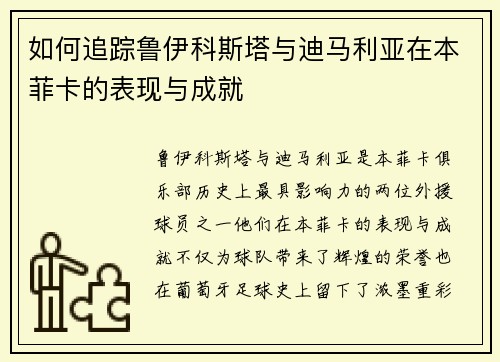 如何追踪鲁伊科斯塔与迪马利亚在本菲卡的表现与成就

鲁伊科斯塔与迪马利亚是本菲卡俱乐部历史上最具影响力的两位外援球员之一他们在本菲卡的表现与成就不仅为球队带来了辉煌的荣誉也在葡萄牙足球史上留下了浓墨重彩